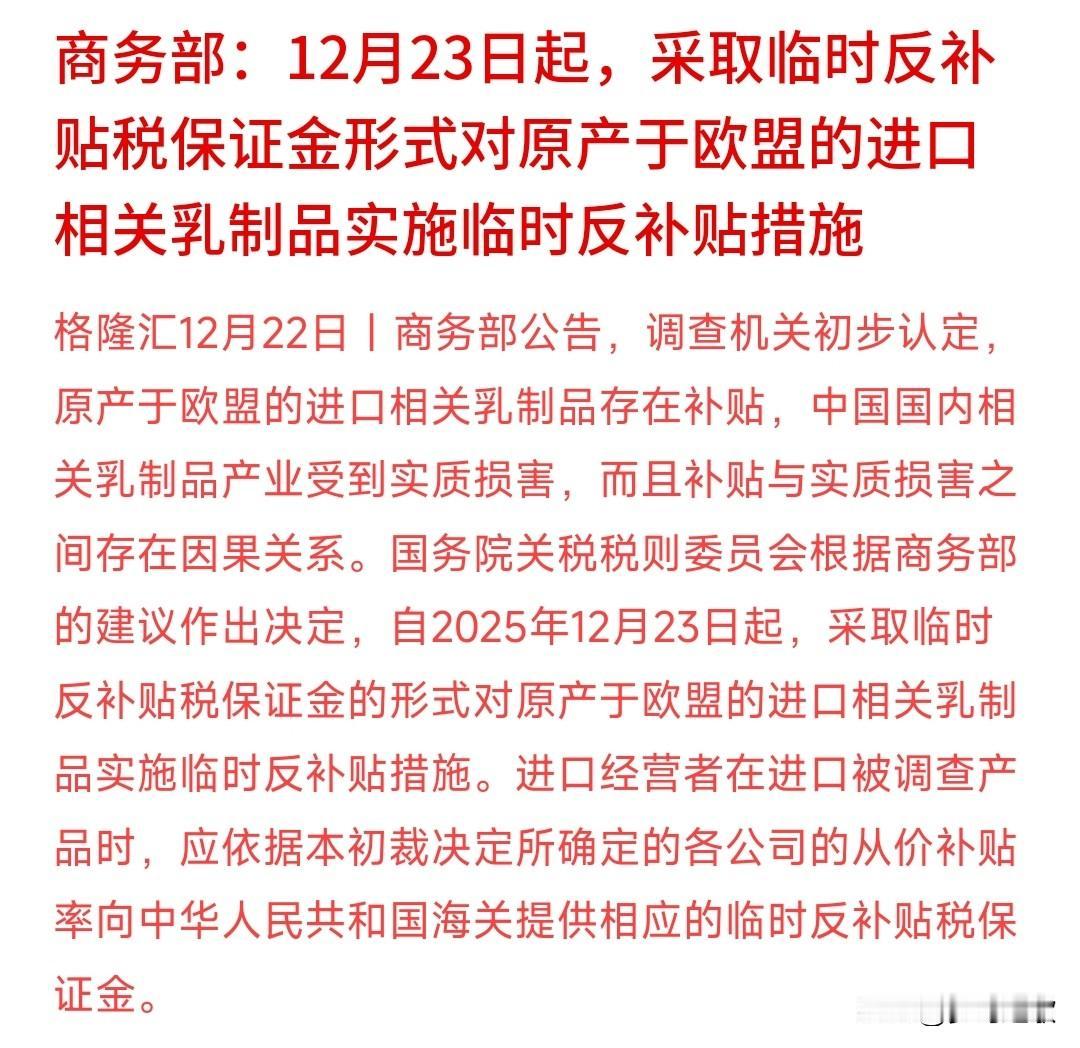 商务部：12月23日起，采取临时反补贴税保证金形式对原产于欧盟的进口相关乳制品实施临时反补贴措施

格隆汇12月22日丨商务部公告，调查机关初步认定，原产于欧盟的进口相关乳制品存在补贴，中国国内相关乳制品产业受到实质损害，而且补贴与实质损害之间存在因果关系。国务院关税税则委员会根据商务部的建议作出决定，自2025年12月23日起，采取临时反补贴税保证金的形式对原产于欧盟的进口相关乳制品实施临时反补贴措施。进口经营者在进口被调查产品时，应依据本初裁决定所确定的各公司的从价补贴率向中华人民共和国海关提供相应的临时反补贴税保证金。